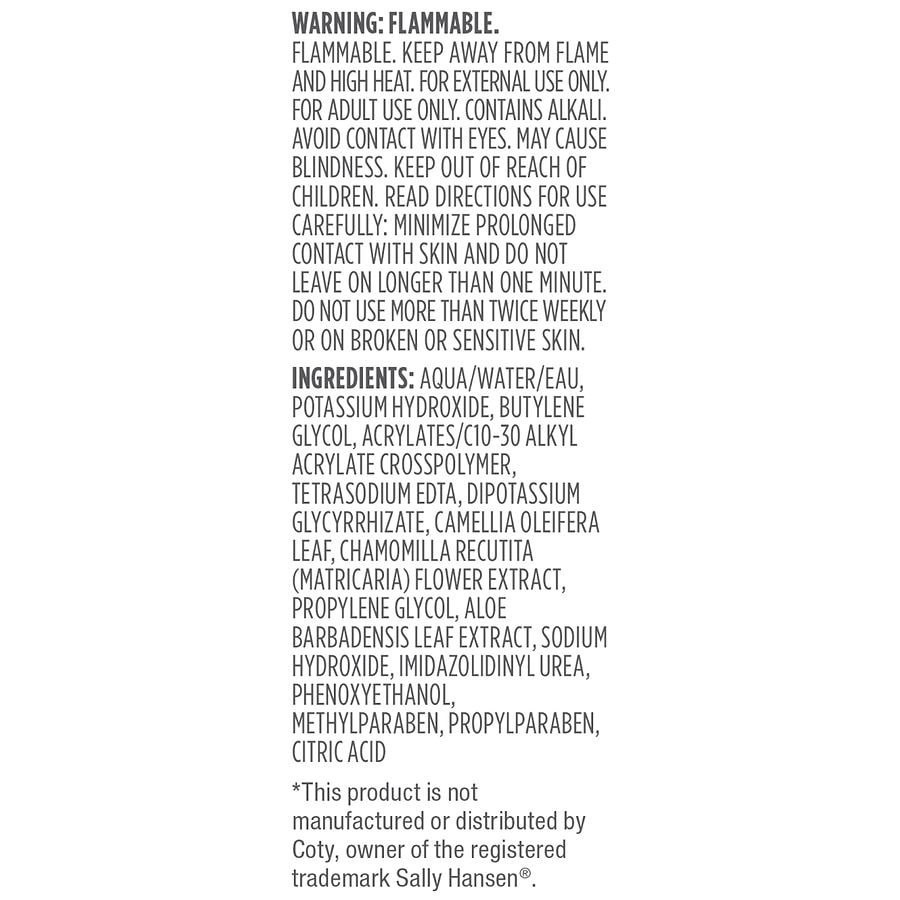 WARNING: FLAMMABLE.
FLAMMABLE. KEEP AWAY FROM FLAME AND HIGH HEAT. FOR EXTERNAL USE ONLY. FOR ADULT USE ONLY. CONTAINS ALKALI. AVOID CONTACT WITH EYES. MAY CAUSE BLINDNESS. KEEP OUT OF REACH OF CHILDREN. READ DIRECTIONS FOR USE CAREFULLY: MINIMIZE PROLONGED CONTACT WITH SKIN AND DO NOT LEAVE ON LONGER THAN ONE MINUTE. DO NOT USE MORE THAN TWICE WEEKLY OR ON BROKEN OR SENSITIVE SKIN.

INGREDIENTS: AQUA/WATER/EAU, POTASSIUM HYDROXIDE, BUTYLENE GLYCOL, ACRYLATES/C10-30 ALKYL ACRYLATE CROSSPOLYMER, TETRASODIUM EDTA, DIPOTASSIUM GLYCYRRHIZATE, CAMELLIA OLEIFERA LEAF, CHAMOMILLA RECUTITA (MATRICARIA) FLOWER EXTRACT, PROPYLENE GLYCOL, ALOE BARBADENSIS LEAF EXTRACT, SODIUM HYDROXIDE, IMIDAZOLIDINYL UREA, PHENOXYETHANOL, METHYLPARABEN, PROPYLPARABEN, CITRIC ACID

*This product is not manufactured or distributed by Coty, owner of the registered trademark Sally Hansen®.